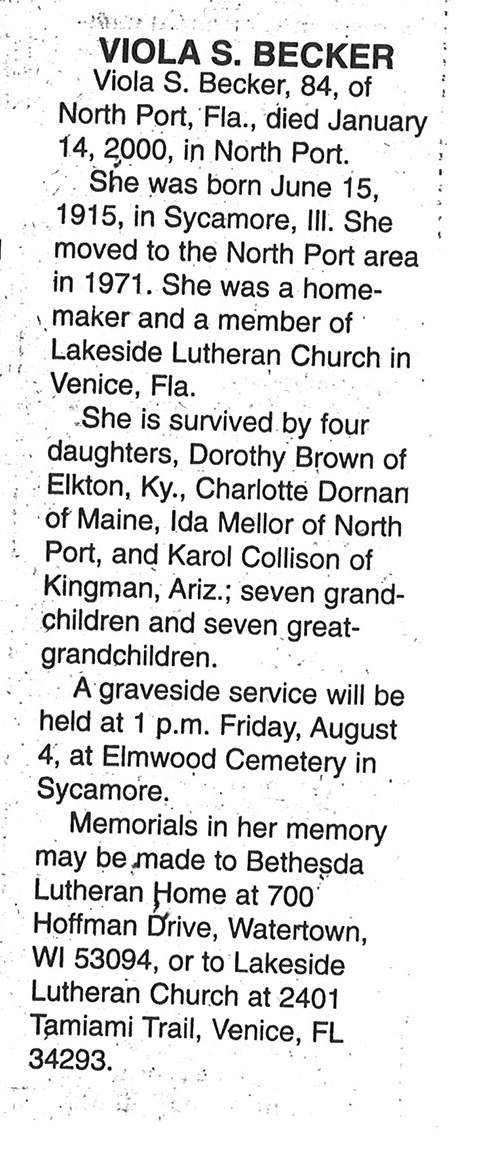 VIOLA S. BECKER

Viola S. Becker, 84, of North Port, Fla., died January 14, 2000, in North Port.

She was born June 15, 1915, in Sycamore, Ill. She moved to the North Port area in 1971. She was a homemaker and a member of Lakeside Lutheran Church in Venice, Fla.

She is survived by four daughters, Dorothy Brown of Elkton, Ky., Charlotte Dornan of Maine, Ida Mellor of North Port, and Karol Collison of Kingman, Ariz.; seven grandchildren and seven great-grandchildren.

A graveside service will be held at 1 p.m. Friday, August 4, at Elmwood Cemetery in Sycamore.

Memorials in her memory may be made to Bethesda Lutheran Home at 700 Hoffman Drive, Watertown, WI 53094, or to Lakeside Lutheran Church at 2401 Tamiami Trail, Venice, FL 34293.